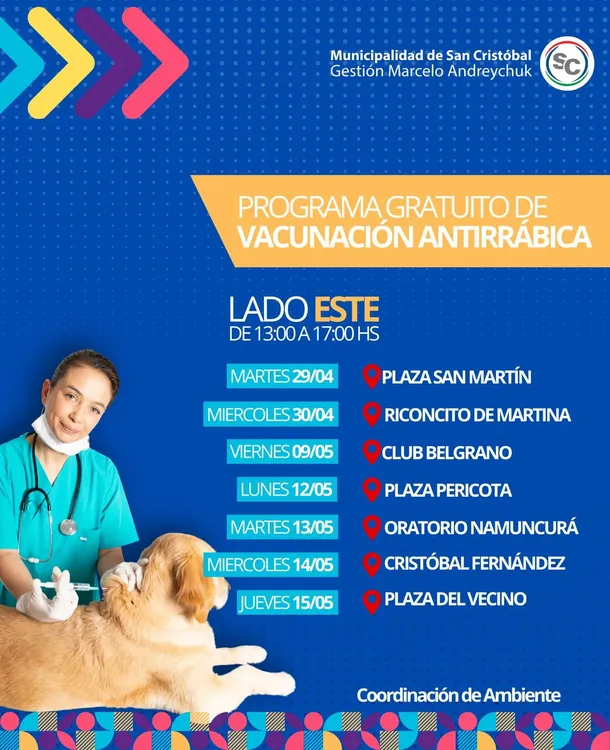 Municipalidad de San Cristóbal
Gestión Marcelo Andreychuk

SC

PROGRAMA GRATUITO DE
VACUNACIÓN ANTIRRÁBICA

LADO ESTE
DE 13:00 A 17:00 HS

MARTES 29/04
PLAZA SAN MARTÍN

MIERCOLES 30/04
RICONCITO DE MARTINA

VIERNES 09/05
CLUB BELGRANO

LUNES 12/05
PLAZA PERICOTA

MARTES 13/05
ORATORIO NAMUNCURÁ

MIERCOLES 14/05
CRISTÓBAL FERNÁNDEZ

JUEVES 15/05
PLAZA DEL VECINO

Coordinación de Ambiente